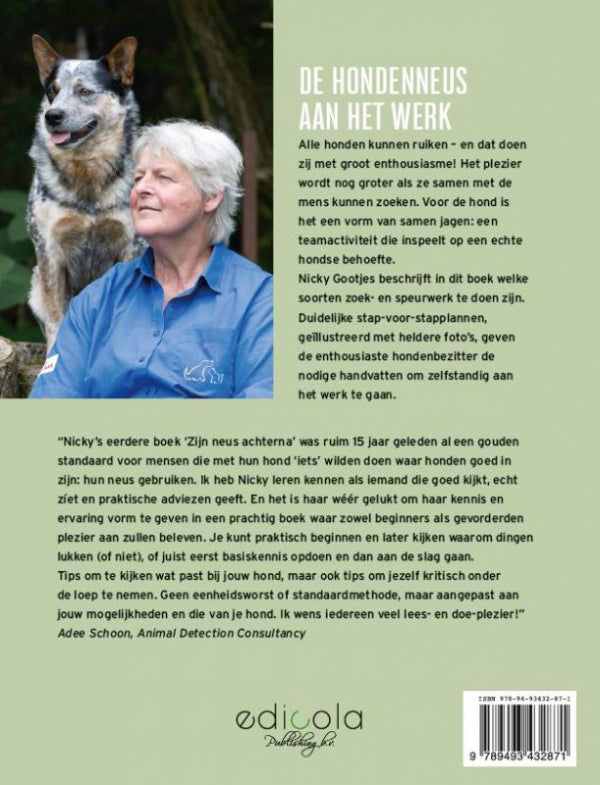 DE HONDENNEUS AAN HET WERK

Alle honden kunnen ruiken – en dat doen zij met groot enthousiasme! Het plezier wordt nog groter als ze samen met de mens kunnen zoeken. Voor de hond is het een vorm van samen jagen: een teamactiviteit die inspeelt op een echte hondse behoefte.
Nicky Gootjes beschrijft in dit boek welke soorten zoek- en speurwerk te doen zijn. Duidelijke stap-voor-stapplannen, geïllustreerd met heldere foto's, geven de enthousiaste hondenbezitter de nodige handvatten om zelfstandig aan het werk te gaan.

"Nicky's eerdere boek 'Zijn neus achterna' was ruim 15 jaar geleden al een gouden standaard voor mensen die met hun hond 'iets' wilden doen waar honden goed in zijn: hun neus gebruiken. Ik heb Nicky leren kennen als iemand die goed kijkt, echt zíet en praktische adviezen geeft. En het is haar wéér gelukt om haar kennis en ervaring vorm te geven in een prachtig boek waar zowel beginners als gevorderden plezier aan zullen beleven. Je kunt praktisch beginnen en later kijken waarom dingen lukken (of niet), of juist eerst basiskennis opdoen en dan aan de slag gaan. Tips om te kijken wat past bij jouw hond, maar ook tips om jezelf kritisch onder de loep te nemen. Geen eenheidsworst of standaardmethode, maar aangepast aan jouw mogelijkheden en die van je hond. Ik wens iedereen veel lees- en doe-plezier!"
Adee Schoon, Animal Detection Consultancy

edicola
Publishing b.v.

ISBN 978-94-93432-87-1
9 789493 432871